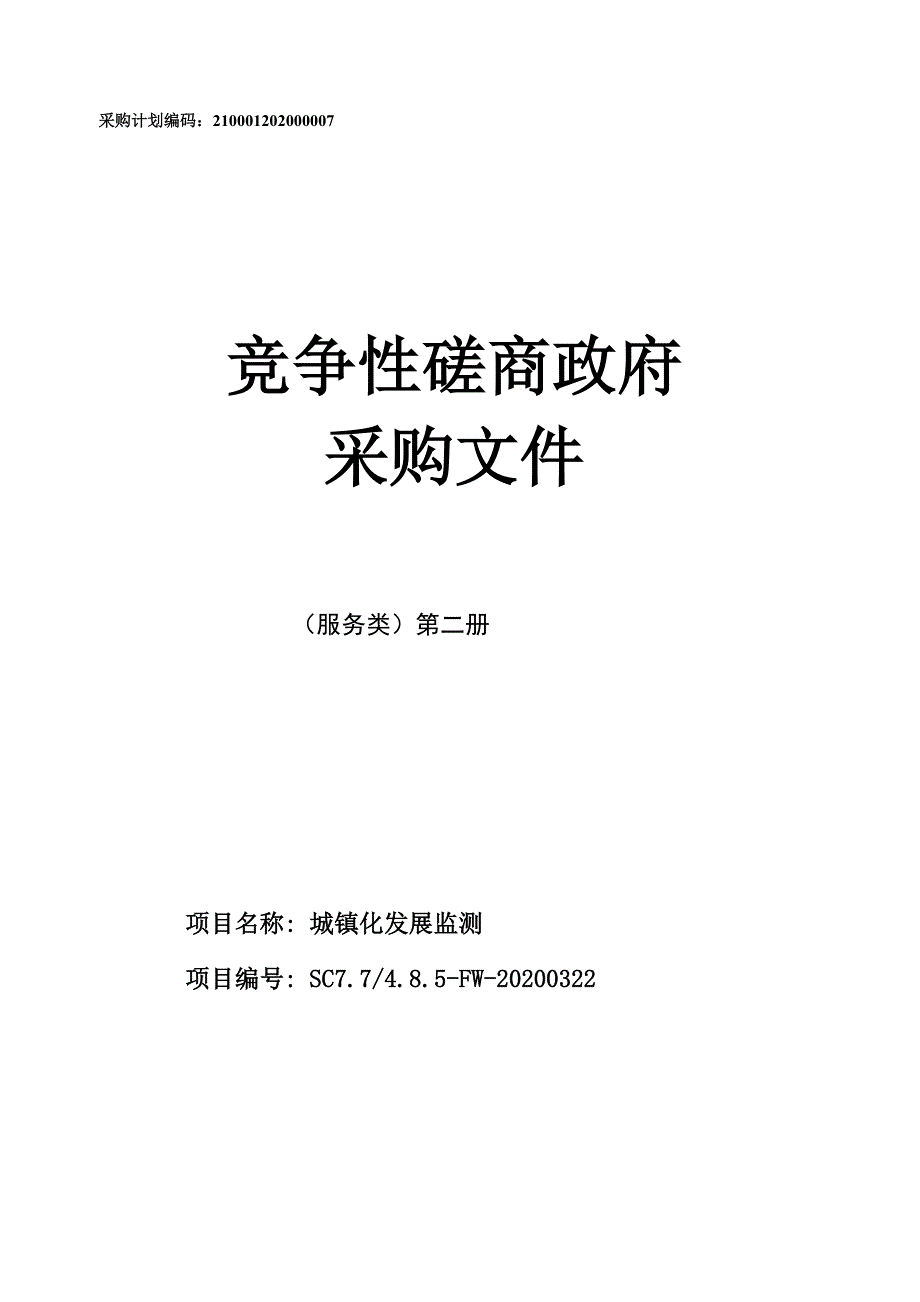 采购计划编码：210001202000007

竞争性磋商政府
采购文件

（服务类）第二册

项目名称：城镇化发展监测

项目编号：SC7.7/4.8.5-FW-20200322